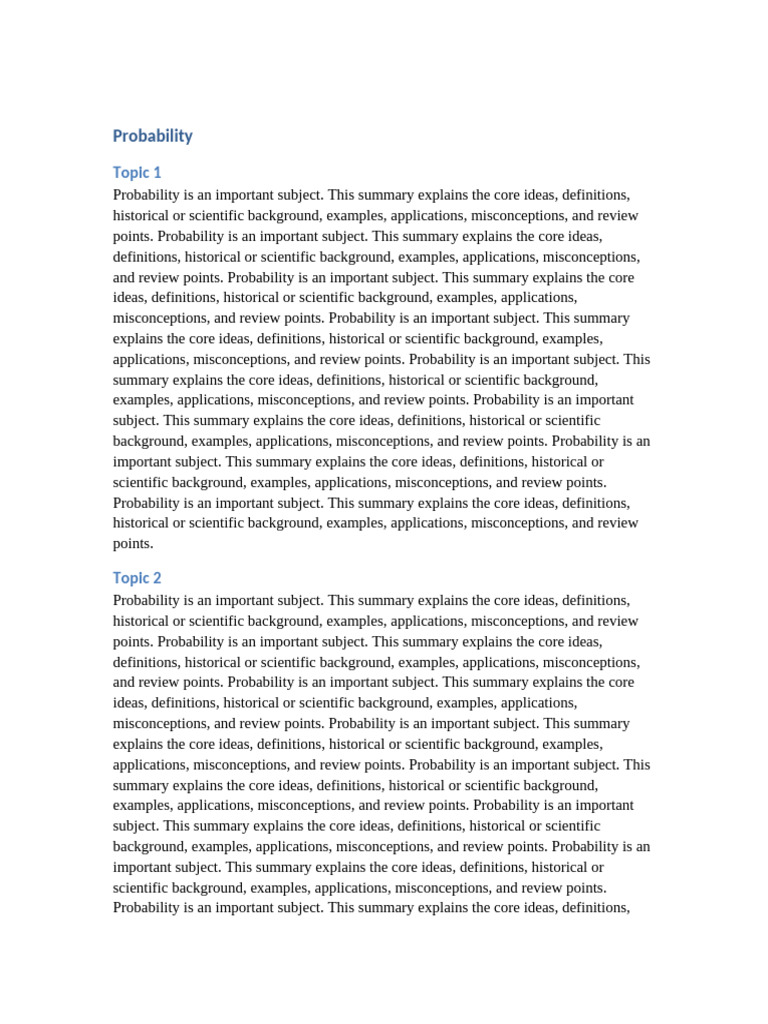 Probability

Topic 1

Probability is an important subject. This summary explains the core ideas, definitions, historical or scientific background, examples, applications, misconceptions, and review points. Probability is an important subject. This summary explains the core ideas, definitions, historical or scientific background, examples, applications, misconceptions, and review points. Probability is an important subject. This summary explains the core ideas, definitions, historical or scientific background, examples, applications, misconceptions, and review points. Probability is an important subject. This summary explains the core ideas, definitions, historical or scientific background, examples, applications, misconceptions, and review points. Probability is an important subject. This summary explains the core ideas, definitions, historical or scientific background, examples, applications, misconceptions, and review points. Probability is an important subject. This summary explains the core ideas, definitions, historical or scientific background, examples, applications, misconceptions, and review points. Probability is an important subject. This summary explains the core ideas, definitions, historical or scientific background, examples, applications, misconceptions, and review points. Probability is an important subject. This summary explains the core ideas, definitions, historical or scientific background, examples, applications, misconceptions, and review points.

Topic 2

Probability is an important subject. This summary explains the core ideas, definitions, historical or scientific background, examples, applications, misconceptions, and review points. Probability is an important subject. This summary explains the core ideas, definitions, historical or scientific background, examples, applications, misconceptions, and review points. Probability is an important subject. This summary explains the core ideas, definitions, historical or scientific background, examples, applications, misconceptions, and review points. Probability is an important subject. This summary explains the core ideas, definitions, historical or scientific background, examples, applications, misconceptions, and review points. Probability is an important subject. This summary explains the core ideas, definitions, historical or scientific background, examples, applications, misconceptions, and review points. Probability is an important subject. This summary explains the core ideas, definitions, historical or scientific background, examples, applications, misconceptions, and review points. Probability is an important subject. This summary explains the core ideas, definitions, historical or scientific background, examples, applications, misconceptions, and review points. Probability is an important subject. This summary explains the core ideas, definitions,